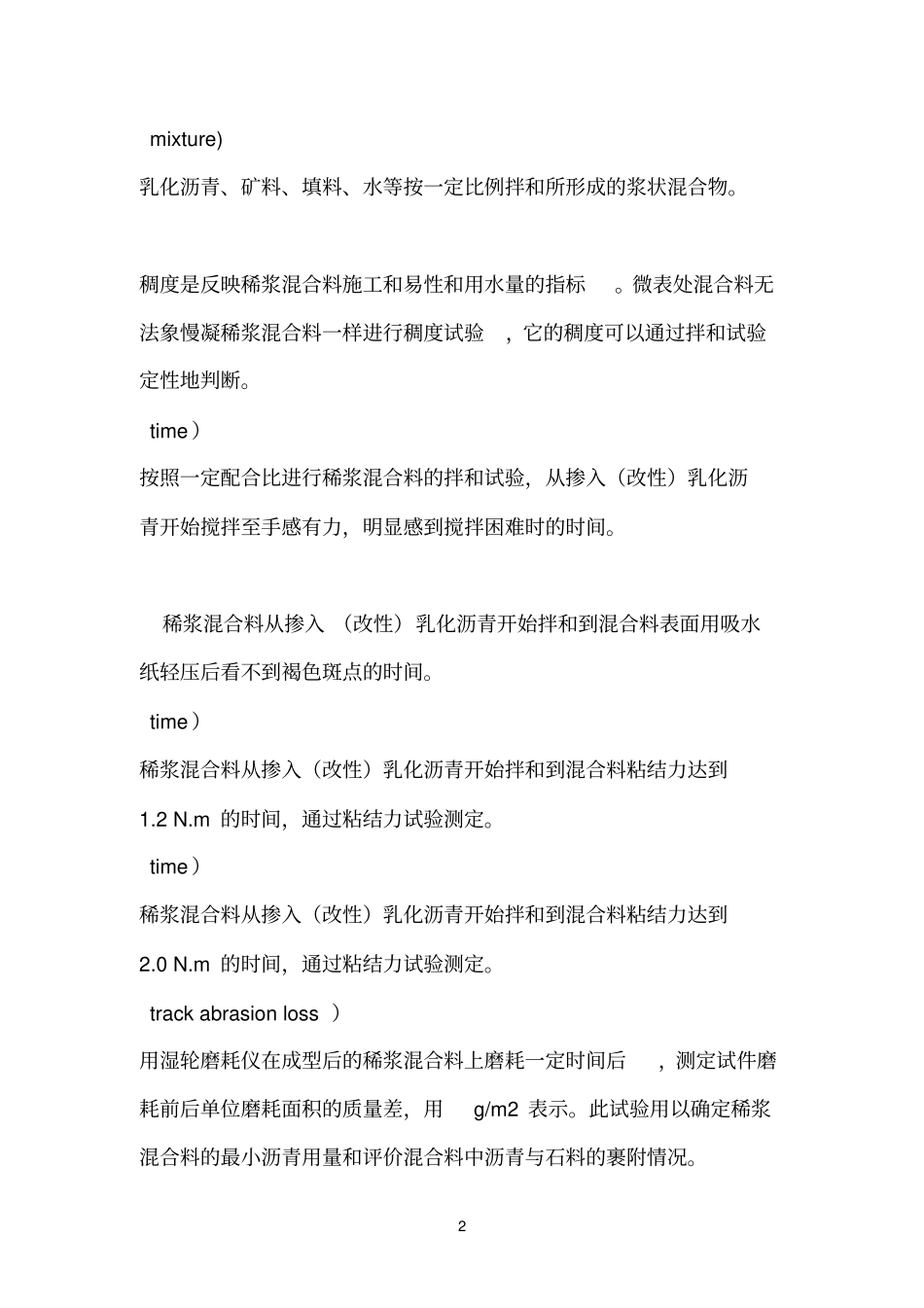 mixture)

乳化沥青、矿料、填料、水等按一定比例拌和所形成的浆状混合物。

稠度是反映稀浆混合料施工和易性和用水量的指标 。微表处混合料无法象慢凝稀浆混合料一样进行稠度试验 ，它的稠度可以通过拌和试验定性地判断。

time）

按照一定配合比进行稀浆混合料的拌和试验，从掺入（改性）乳化沥青开始搅拌至手感有力，明显感到搅拌困难时的时间。

稀浆混合料从掺入 （改性）乳化沥青开始拌和到混合料表面用吸水纸轻压后看不到褐色斑点的时间。

time）

稀浆混合料从掺入（改性）乳化沥青开始拌和到混合料粘结力达到 1.2 N.m 的时间，通过粘结力试验测定。

time）

稀浆混合料从掺入（改性）乳化沥青开始拌和到混合料粘结力达到 2.0 N.m 的时间，通过粘结力试验测定。

track abrasion loss ）

用湿轮磨耗仪在成型后的稀浆混合料上磨耗一定时间后 ，测定试件磨耗前后单位磨耗面积的质量差，用 g/m2 表示。此试验用以确定稀浆混合料的最小沥青用量和评价混合料中沥青与石料的裹附情况。

2